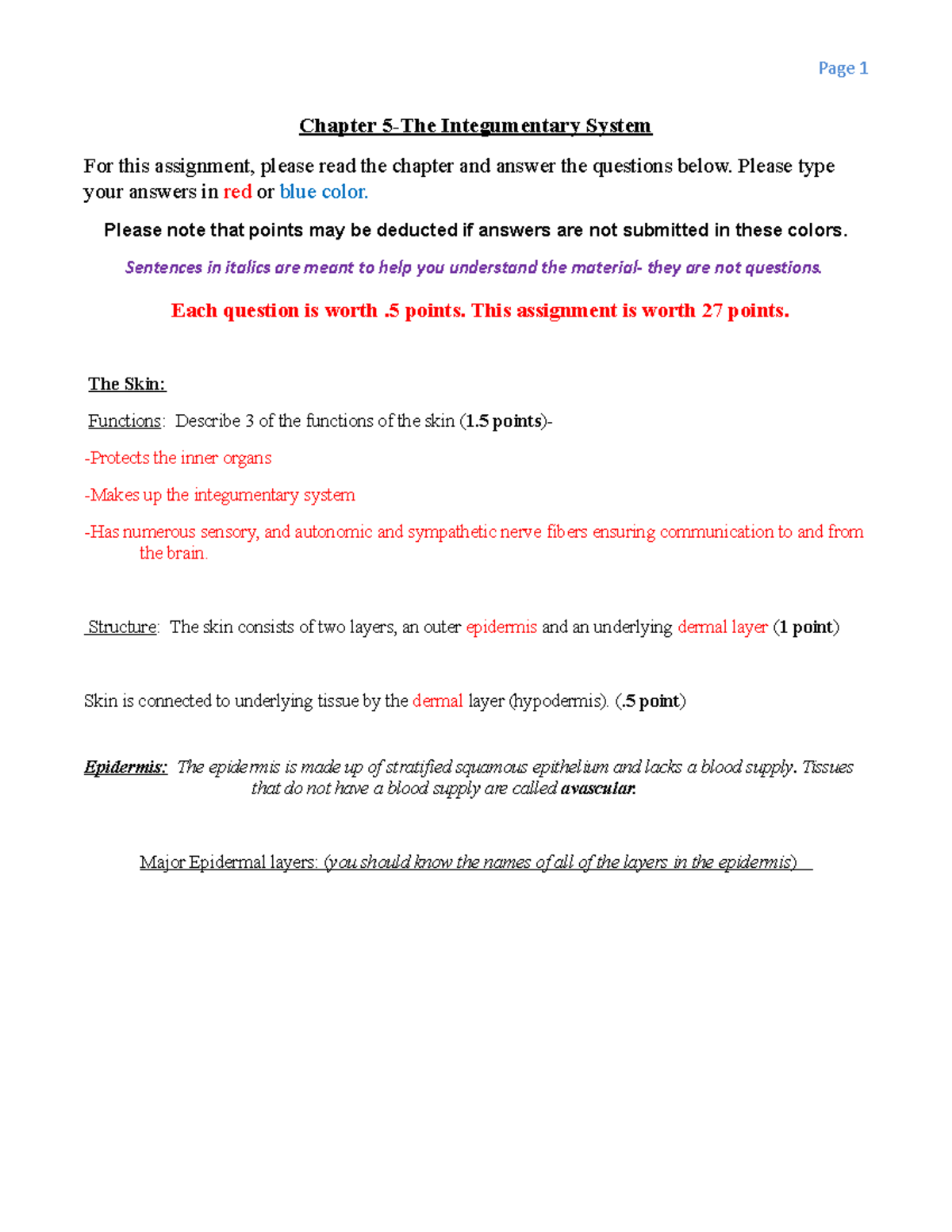 Page 1

Chapter 5-The Integumentary System

For this assignment, please read the chapter and answer the questions below. Please type your answers in red or blue color.

Please note that points may be deducted if answers are not submitted in these colors.

Sentences in italics are meant to help you understand the material- they are not questions.

Each question is worth .5 points. This assignment is worth 27 points.

The Skin:

Functions: Describe 3 of the functions of the skin (1.5 points)-

-Protects the inner organs

-Makes up the integumentary system

-Has numerous sensory, and autonomic and sympathetic nerve fibers ensuring communication to and from the brain.

Structure: The skin consists of two layers, an outer epidermis and an underlying dermal layer (1 point)

Skin is connected to underlying tissue by the dermal layer (hypodermis). (.5 point)

Epidermis: The epidermis is made up of stratified squamous epithelium and lacks a blood supply. Tissues that do not have a blood supply are called avascular.

Major Epidermal layers: (you should know the names of all of the layers in the epidermis)